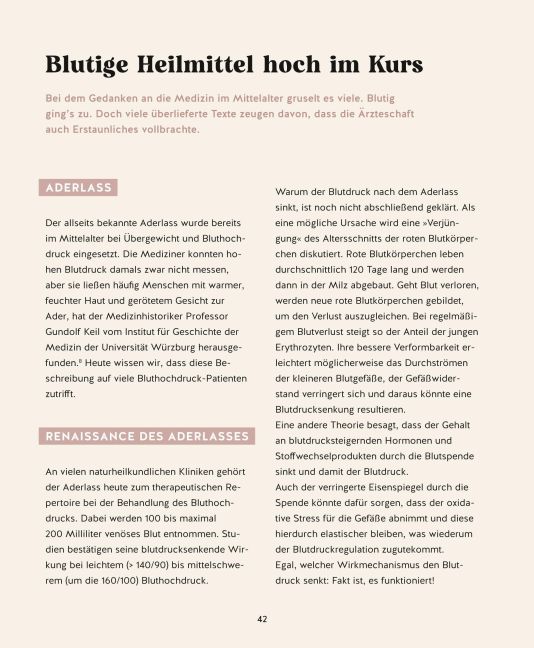 Blutige Heilmittel hoch im Kurs

Bei dem Gedanken an die Medizin im Mittelalter gruselt es viele. Blutig ging's zu. Doch viele überlieferte Texte zeugen davon, dass die Ärzteschaft auch Erstaunliches vollbrachte.

ADERLASS

Der allseits bekannte Aderlass wurde bereits im Mittelalter bei Übergewicht und Bluthochdruck eingesetzt. Die Mediziner konnten hohen Blutdruck damals zwar nicht messen, aber sie ließen häufig Menschen mit warmer, feuchter Haut und gerötetem Gesicht zur Ader, hat der Medizinhistoriker Professor Gundolf Keil vom Institut für Geschichte der Medizin der Universität Würzburg herausgefunden.$^{8}$ Heute wissen wir, dass diese Beschreibung auf viele Bluthochdruck-Patienten zutrifft.

RENAISSANCE DES ADERLASSES

An vielen naturheilkundlichen Kliniken gehört der Aderlass heute zum therapeutischen Repertoire bei der Behandlung des Bluthochdrucks. Dabei werden 100 bis maximal 200 Milliliter venöses Blut entnommen. Studien bestätigen seine blutdrucksenkende Wirkung bei leichtem (> 140/90) bis mittelschwerem (um die 160/100) Bluthochdruck.

Warum der Blutdruck nach dem Aderlass sinkt, ist noch nicht abschließend geklärt. Als eine mögliche Ursache wird eine »Verjüngung« des Altersschnitts der roten Blutkörperchen diskutiert. Rote Blutkörperchen leben durchschnittlich 120 Tage lang und werden dann in der Milz abgebaut. Geht Blut verloren, werden neue rote Blutkörperchen gebildet, um den Verlust auszugleichen. Bei regelmäßigem Blutverlust steigt so der Anteil der jungen Erythrozyten. Ihre bessere Verformbarkeit erleichtert möglicherweise das Durchströmen der kleineren Blutgefäße, der Gefäßwiderstand verringert sich und daraus könnte eine Blutdrucksenkung resultieren.
Eine andere Theorie besagt, dass der Gehalt an blutdrucksteigernden Hormonen und Stoffwechselprodukten durch die Blutspende sinkt und damit der Blutdruck.
Auch der verringerte Eisenspiegel durch die Spende könnte dafür sorgen, dass der oxidative Stress für die Gefäße abnimmt und diese hierdurch elastischer bleiben, was wiederum der Blutdruckregulation zugutekommt.
Egal, welcher Wirkmechanismus den Blutdruck senkt: Fakt ist, es funktioniert!

42